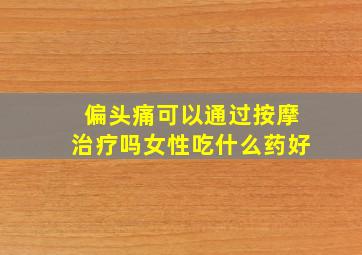 偏头痛可以通过按摩治疗吗女性吃什么药好